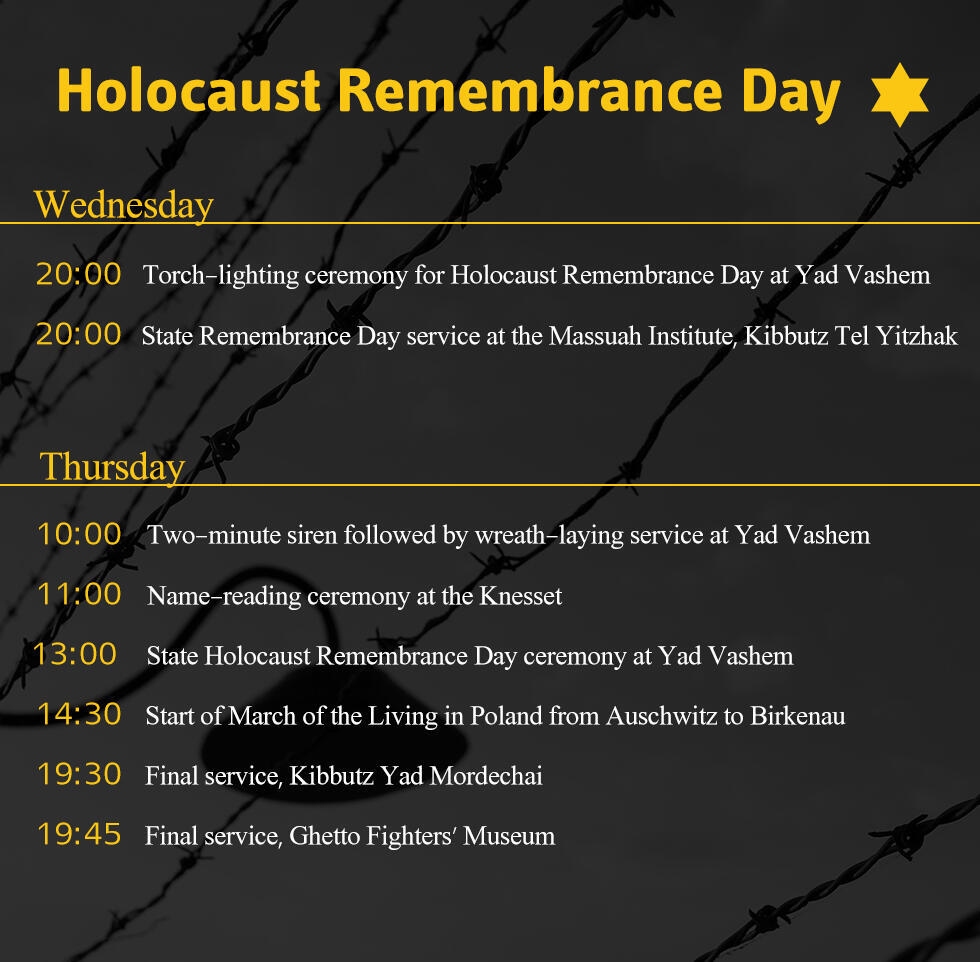 Holocaust Remembrance Day

Wednesday

20:00 Torch-lighting ceremony for Holocaust Remembrance Day at Yad Vashem

20:00 State Remembrance Day service at the Massuah Institute, Kibbutz Tel Yitzhak

Thursday

10:00 Two-minute siren followed by wreath-laying service at Yad Vashem

11:00 Name-reading ceremony at the Knesset

13:00 State Holocaust Remembrance Day ceremony at Yad Vashem

14:30 Start of March of the Living in Poland from Auschwitz to Birkenau

19:30 Final service, Kibbutz Yad Mordechai

19:45 Final service, Ghetto Fighters' Museum